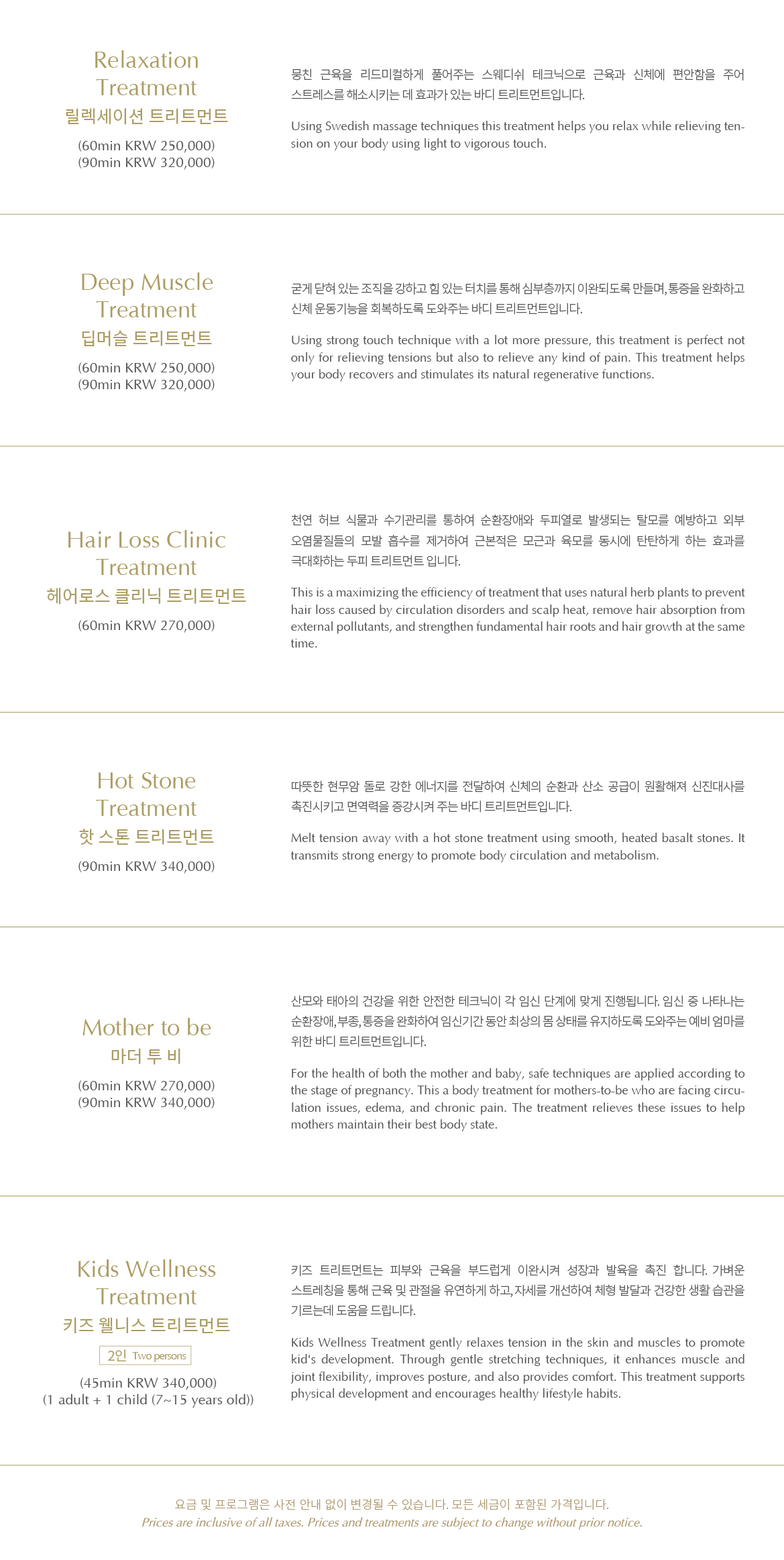 Relaxation Treatment
릴렉세이션 트리트먼트
(60min KRW 250,000)
(90min KRW 320,000)

뭉친 근육을 리드미컬하게 풀어주는 스웨디쉬 테크닉으로 근육과 신체에 편안함을 주어 스트레스를 해소시키는 데 효과가 있는 바디 트리트먼트입니다.

Using Swedish massage techniques this treatment helps you relax while relieving tension on your body using light to vigorous touch.

Deep Muscle Treatment
딥머슬 트리트먼트
(60min KRW 250,000)
(90min KRW 320,000)

굳게 닫혀 있는 조직을 강하고 힘 있는 터치를 통해 심부층까지 이완되도록 만들며, 통증을 완화하고 신체 운동기능을 회복하도록 도와주는 바디 트리트먼트입니다.

Using strong touch technique with a lot more pressure, this treatment is perfect not only for relieving tensions but also to relieve any kind of pain. This treatment helps your body recovers and stimulates its natural regenerative functions.

Hair Loss Clinic Treatment
헤어로스 클리닉 트리트먼트
(60min KRW 270,000)

천연 허브 식물과 수기관리를 통하여 순환장애와 두피열로 발생되는 탈모를 예방하고 외부 오염물질들의 모발 흡수를 제거하여 근본적은 모근과 육모를 동시에 탄탄하게 하는 효과를 극대화하는 두피 트리트먼트 입니다.

This is a maximizing the efficiency of treatment that uses natural herb plants to prevent hair loss caused by circulation disorders and scalp heat, remove hair absorption from external pollutants, and strengthen fundamental hair roots and hair growth at the same time.

Hot Stone Treatment
핫 스톤 트리트먼트
(90min KRW 340,000)

따뜻한 현무암 돌로 강한 에너지를 전달하여 신체의 순환과 산소 공급이 원활해져 신진대사를 촉진시키고 면역력을 증강시켜 주는 바디 트리트먼트입니다.

Melt tension away with a hot stone treatment using smooth, heated basalt stones. It transmits strong energy to promote body circulation and metabolism.

Mother to be
마더 투 비
(60min KRW 270,000)
(90min KRW 340,000)

산모와 태아의 건강을 위한 안전한 테크닉이 각 임신 단계에 맞게 진행됩니다. 임신 중 나타나는 순환장애, 부종, 통증을 완화하여 임신기간 동안 최상의 몸 상태를 유지하도록 도와주는 예비 엄마를 위한 바디 트리트먼트입니다.

For the health of both the mother and baby, safe techniques are applied according to the stage of pregnancy. This a body treatment for mothers-to-be who are facing circulation issues, edema, and chronic pain. The treatment relieves these issues to help mothers maintain their best body state.

Kids Wellness Treatment
키즈 웰니스 트리트먼트
2인 Two persons
(45min KRW 340,000)
(1 adult + 1 child (7~15 years old))

키즈 트리트먼트는 피부와 근육을 부드럽게 이완시켜 성장과 발육을 촉진 합니다. 가벼운 스트레칭을 통해 근육 및 관절을 유연하게 하고, 자세를 개선하여 체형 발달과 건강한 생활 습관을 기르는데 도움을 드립니다.

Kids Wellness Treatment gently relaxes tension in the skin and muscles to promote kid's development. Through gentle stretching techniques, it enhances muscle and joint flexibility, improves posture, and also provides comfort. This treatment supports physical development and encourages healthy lifestyle habits.

요금 및 프로그램은 사전 안내 없이 변경될 수 있습니다. 모든 세금이 포함된 가격입니다.
Prices are inclusive of all taxes. Prices and treatments are subject to change without prior notice.